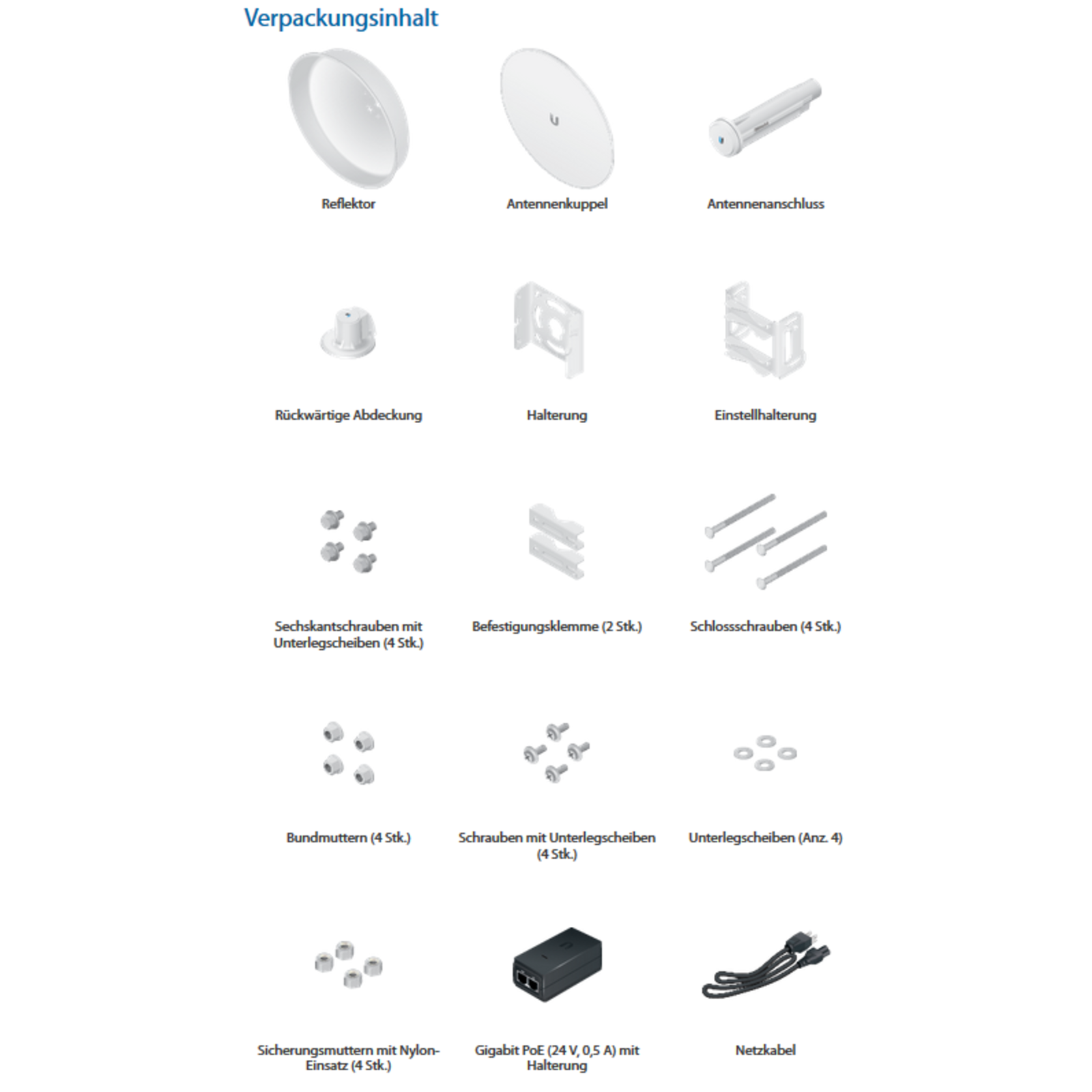 Verpackungsinhalt

Reflektor

Antennenkuppel

Antennenanschluss

Rückwärtige Abdeckung

Halterung

Einstellhalterung

Sechskantschrauben mit Unterlegscheiben (4 Stk.)

Befestigungsklemme (2 Stk.)

Schlossschrauben (4 Stk.)

Bundmuttern (4 Stk.)

Schrauben mit Unterlegscheiben (4 Stk.)

Unterlegscheiben (Anz. 4)

Sicherungsmuttern mit Nylon-Einsatz (4 Stk.)

Gigabit PoE (24 V, 0,5 A) mit Halterung

Netzkabel